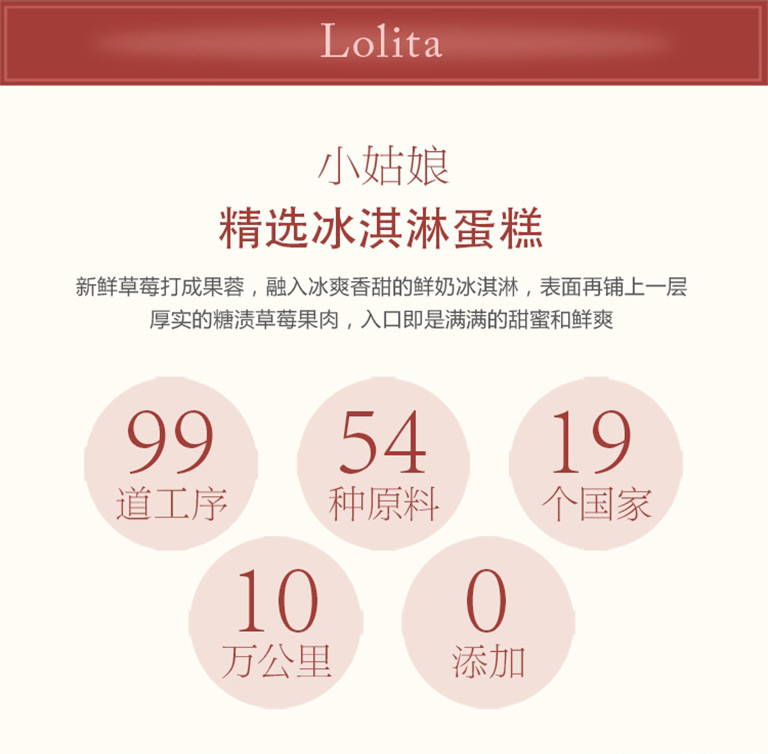 Lolita

小姑娘

精选冰淇淋蛋糕

新鲜草莓打成果蓉，融入冰爽香甜的鲜奶冰淇淋，表面再铺上一层厚实的糖渍草莓果肉，入口即是满满的甜蜜和鲜爽

99
道工序

54
种原料

19
个国家

10
万公里

0
添加